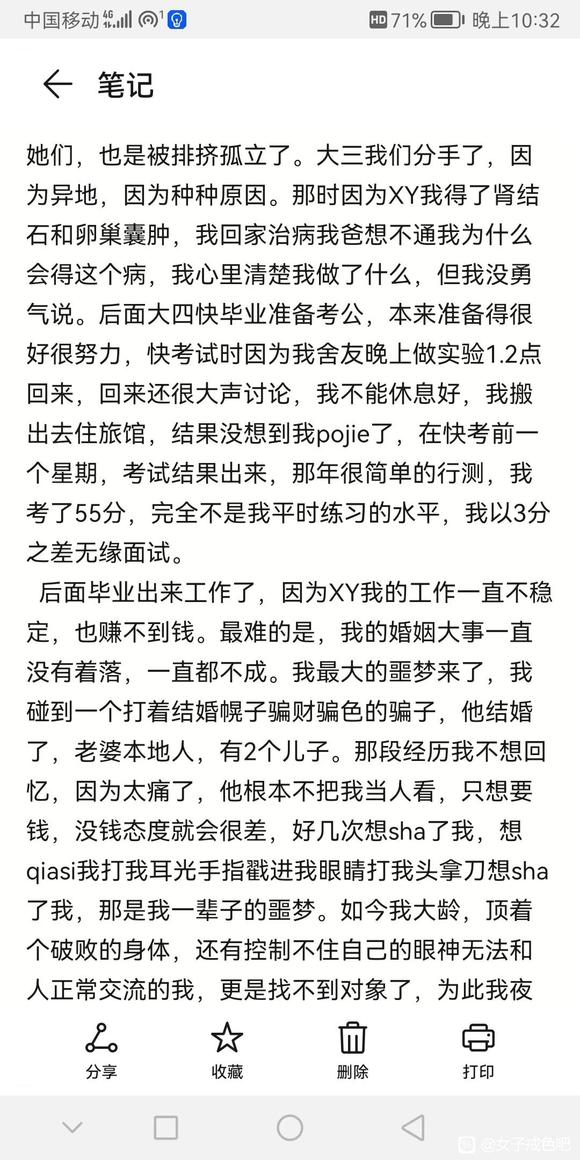 中国移动 4G 71% 晚上10:32

笔记

她们，也是被排挤孤立了。大三我们分手了，因为异地，因为种种原因。那时因为XY我得了肾结石和卵巢囊肿，我回家治病我爸想不通我为什么会得这个病，我心里清楚我做了什么，但我没勇气说。后面大四快毕业准备考公，本来准备得很好很努力，快考试时因为我舍友晚上做实验1.2点回来，回来还很大声讨论，我不能休息好，我搬出去住旅馆，结果没想到我pojie了，在快考前一个星期，考试结果出来，那年很简单的行测，我考了55分，完全不是我平时练习的水平，我以3分之差无缘面试。

后面毕业出来工作了，因为XY我的工作一直不稳定，也赚不到钱。最难的是，我的婚姻大事一直没有着落，一直都不成。我最大的噩梦来了，我碰到一个打着结婚幌子骗财骗色的骗子，他结婚了，老婆本地人，有2个儿子。那段经历我不想回忆，因为太痛了，他根本不把我当人看，只想要钱，没钱态度就会很差，好几次想sha了我，想qiasi我打我耳光手指戳进我眼睛打我头拿刀想sha了我，那是我一辈子的噩梦。如今我大龄，顶着个破败的身体，还有控制不住自己的眼神无法和人正常交流的我，更是找不到对象了，为此我夜

分享 收藏 删除 打印

@女子戒色吧